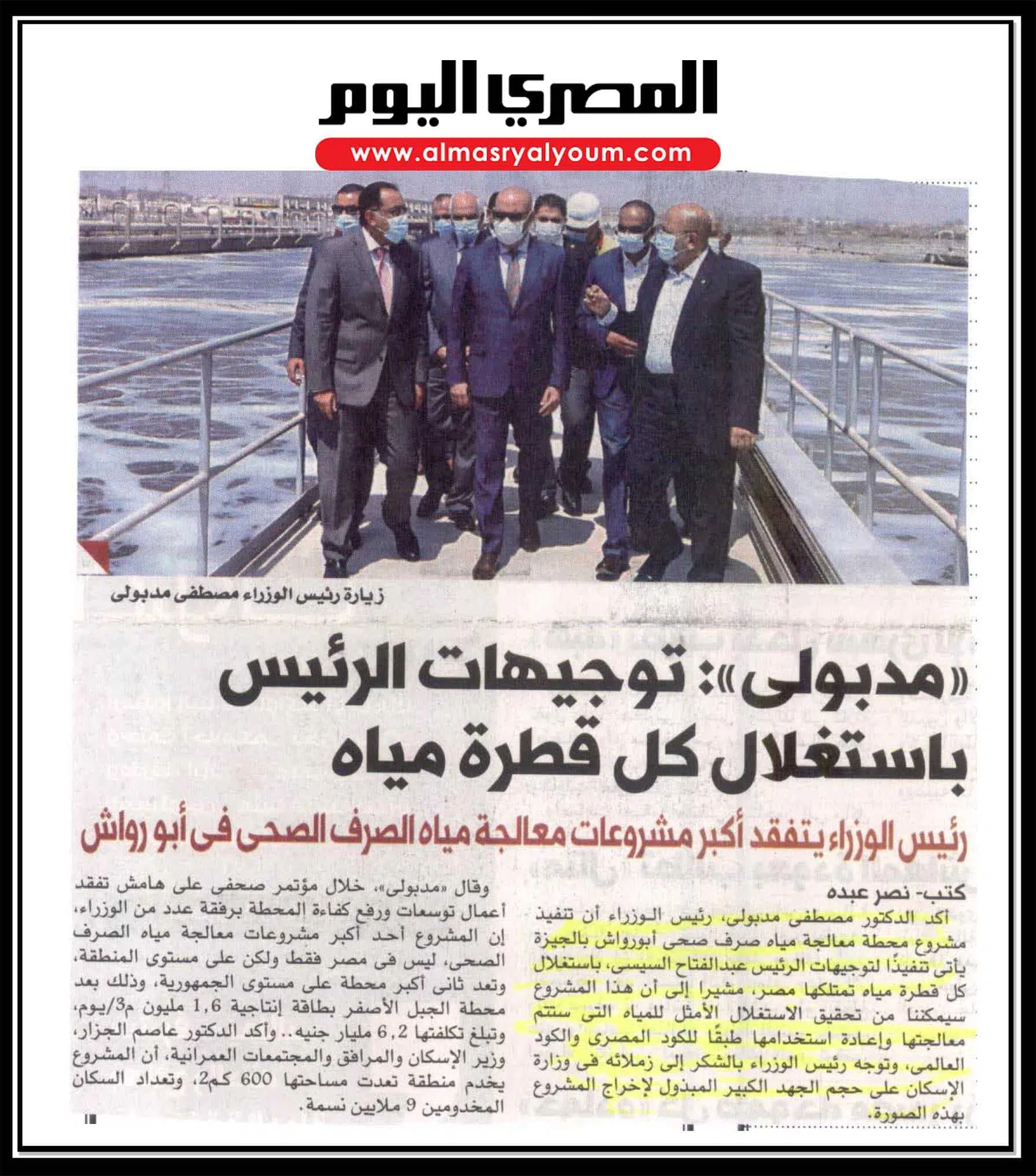 المصري اليوم
www.almasryalyoum.com

زيارة رئيس الوزراء مصطفى مدبولى

«مدبولى»: توجيهات الرئيس باستغلال كل قطرة مياه

رئيس الوزراء يتفقد أكبر مشروعات معالجة مياه الصرف الصحى فى أبو رواش

كتب- نصر عبده

أكد الدكتور مصطفى مدبولى، رئيس الوزراء أن تنفيذ مشروع محطة معالجة مياه صرف صحى أبورواش بالجيزة يأتى تنفيذًا لتوجيهات الرئيس عبدالفتاح السيسى، باستغلال كل قطرة مياه تمتلكها مصر، مشيرا إلى أن هذا المشروع سيمكننا من تحقيق الاستغلال الأمثل للمياه التى ستتم معالجتها وإعادة استخدامها طبقًا للكود المصرى والكود العالمى، وتوجه رئيس الوزراء بالشكر إلى زملائه فى وزارة الإسكان على حجم الجهد الكبير المبذول لإخراج المشروع بهذه الصورة.

وقال «مدبولى»، خلال مؤتمر صحفى على هامش تفقد أعمال توسعات ورفع كفاءة المحطة برفقة عدد من الوزراء، إن المشروع أحد أكبر مشروعات معالجة مياه الصرف الصحى، ليس فى مصر فقط ولكن على مستوى المنطقة، وتعد ثانى أكبر محطة على مستوى الجمهورية، وذلك بعد محطة الجبل الأصفر بطاقة إنتاجية 1,6 مليون م3/يوم، وتبلغ تكلفتها 6,2 مليار جنيه.. وأكد الدكتور عاصم الجزار، وزير الإسكان والمرافق والمجتمعات العمرانية، أن المشروع يخدم منطقة تعدت مساحتها 600 كم2، وتعداد السكان المخدومين 9 ملايين نسمة.